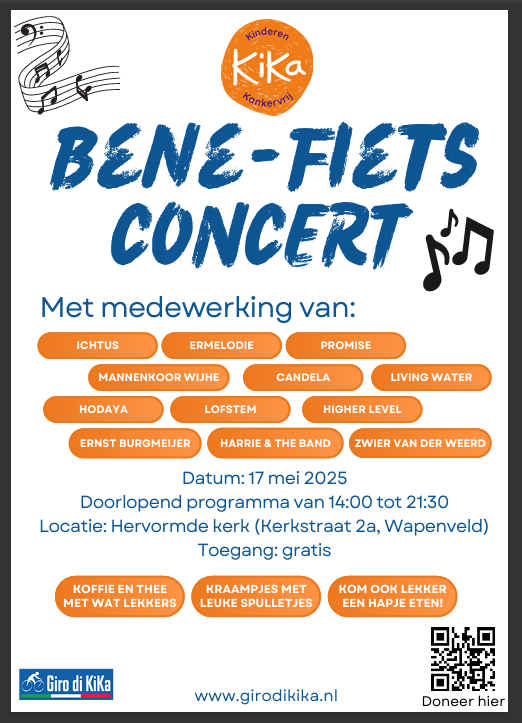 Kinderen
KiKa
Kankervrij

BENE-FIETS CONCERT

Met medewerking van:

ICHTUS
ERMELODIE
PROMISE
MANNENKOOR WIJHE
CANDELA
LIVING WATER
HODAYA
LOFSTEM
HIGHER LEVEL
ERNST BURGMEIJER
HARRIE & THE BAND
ZWIER VAN DER WEERD

Datum: 17 mei 2025
Doorlopend programma van 14:00 tot 21:30
Locatie: Hervormde kerk (Kerkstraat 2a, Wapenveld)
Toegang: gratis

KOFFIE EN THEE MET WAT LEKKERS
KRAAMPJES MET LEUKE SPULLETJES
KOM OOK LEKKER EEN HAPJE ETEN!

Giro di KiKa

www.girodikika.nl

Doneer hier